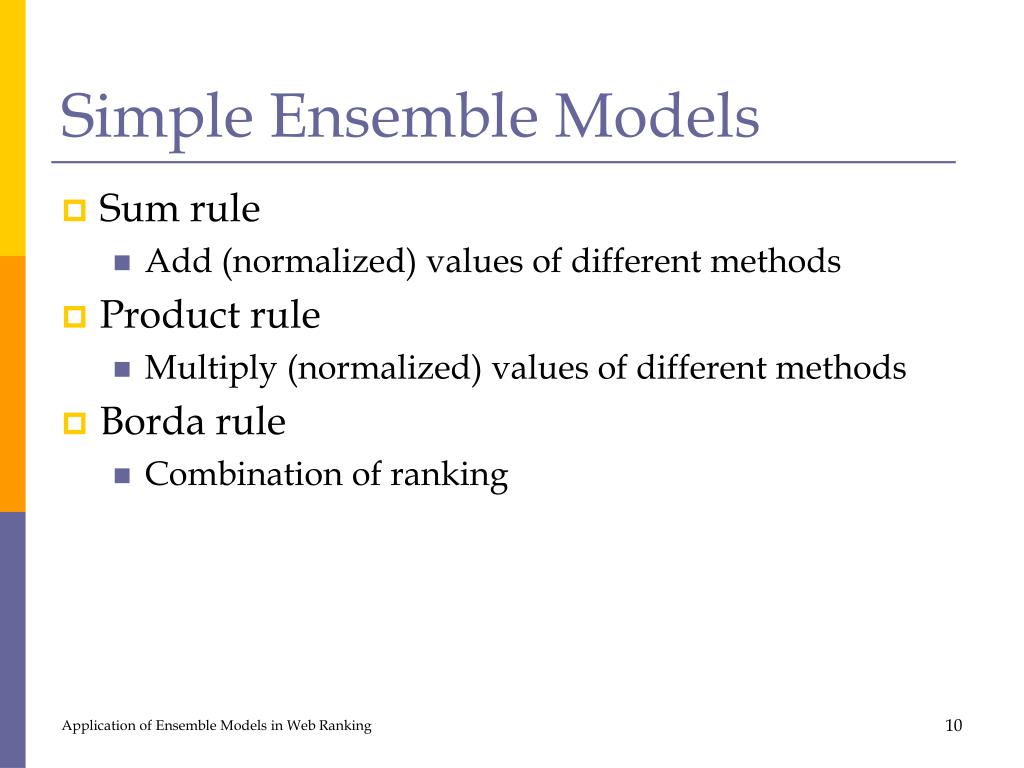 Simple Ensemble Models

Sum rule

Add (normalized) values of different methods

Product rule

Multiply (normalized) values of different methods

Borda rule

Combination of ranking

Application of Ensemble Models in Web Ranking

10